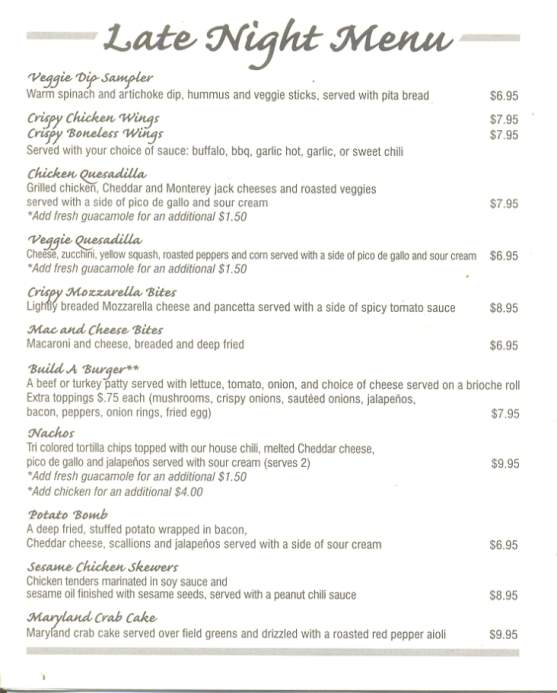 Late Night Menu

Veggie Dip Sampler
Warm spinach and artichoke dip, hummus and veggie sticks, served with pita bread $6.95

Crispy Chicken Wings $7.95
Crispy Boneless Wings $7.95
Served with your choice of sauce: buffalo, bbq, garlic hot, garlic, or sweet chili

Chicken Quesadilla
Grilled chicken, Cheddar and Monterey jack cheeses and roasted veggies served with a side of pico de gallo and sour cream $7.95
*Add fresh guacamole for an additional $1.50

Veggie Quesadilla
Cheese, zucchini, yellow squash, roasted peppers and corn served with a side of pico de gallo and sour cream $6.95
*Add fresh guacamole for an additional $1.50

Crispy Mozzarella Bites
Lightly breaded Mozzarella cheese and pancetta served with a side of spicy tomato sauce $8.95

Mac and Cheese Bites
Macaroni and cheese, breaded and deep fried $6.95

Build A Burger**
A beef or turkey patty served with lettuce, tomato, onion, and choice of cheese served on a brioche roll
Extra toppings $.75 each (mushrooms, crispy onions, sautéed onions, jalapeños, bacon, peppers, onion rings, fried egg) $7.95

Nachos
Tri colored tortilla chips topped with our house chili, melted Cheddar cheese, pico de gallo and jalapeños served with sour cream (serves 2) $9.95
*Add fresh guacamole for an additional $1.50
*Add chicken for an additional $4.00

Potato Bomb
A deep fried, stuffed potato wrapped in bacon, Cheddar cheese, scallions and jalapeños served with a side of sour cream $6.95

Sesame Chicken Skewers
Chicken tenders marinated in soy sauce and sesame oil finished with sesame seeds, served with a peanut chili sauce $8.95

Maryland Crab Cake
Maryland crab cake served over field greens and drizzled with a roasted red pepper aioli $9.95